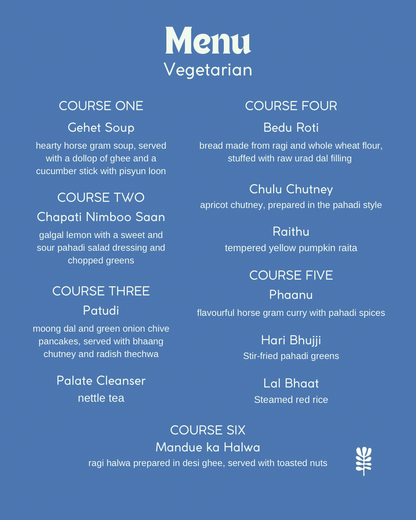 Menu
Vegetarian

COURSE ONE
Gehet Soup
hearty horse gram soup, served with a dollop of ghee and a cucumber stick with pisyun loon

COURSE TWO
Chapati Nimboo Saan
galgal lemon with a sweet and sour pahadi salad dressing and chopped greens

COURSE THREE
Patudi
moong dal and green onion chive pancakes, served with bhaang chutney and radish thechwa

Palate Cleanser
nettle tea

COURSE FOUR
Bedu Roti
bread made from ragi and whole wheat flour, stuffed with raw urad dal filling

Chulu Chutney
apricot chutney, prepared in the pahadi style

Raithu
tempered yellow pumpkin raita

COURSE FIVE
Phaanu
flavourful horse gram curry with pahadi spices

Hari Bhujji
Stir-fried pahadi greens

Lal Bhaat
Steamed red rice

COURSE SIX
Mandue ka Halwa
ragi halwa prepared in desi ghee, served with toasted nuts